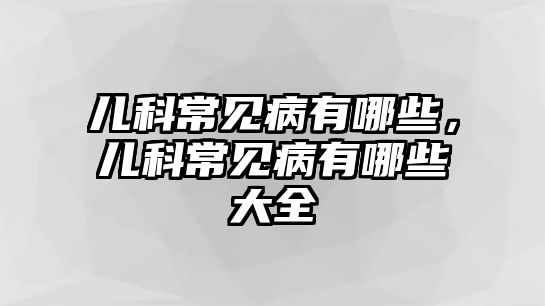 儿科常见病有哪些，儿科常见病有哪些大全